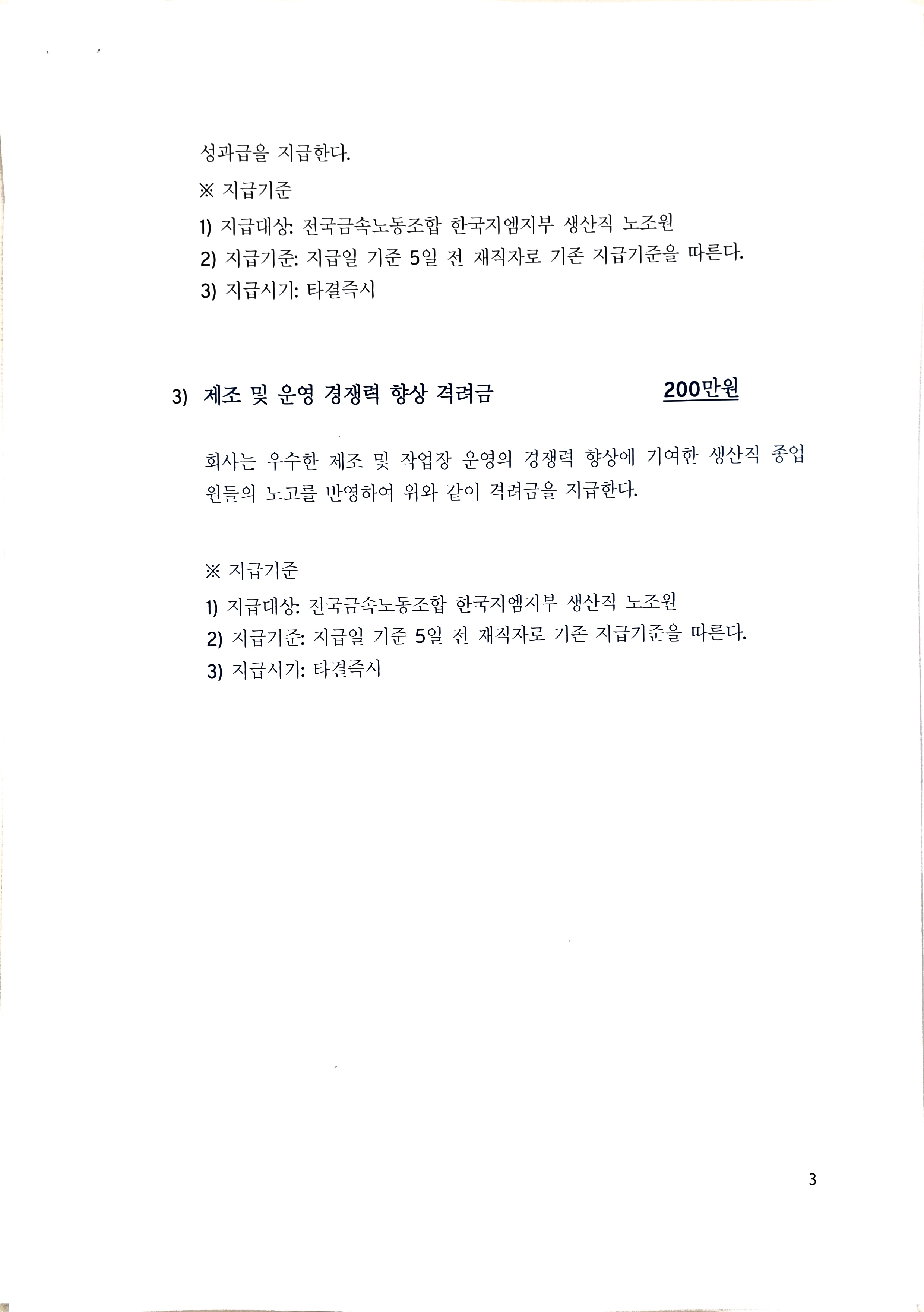 성과급을 지급한다.

※ 지급기준

1) 지급대상: 전국금속노동조합 한국지엠지부 생산직 노조원

2) 지급기준: 지급일 기준 5일 전 재직자로 기존 지급기준을 따른다.

3) 지급시기: 타결즉시

3) 제조 및 운영 경쟁력 향상 격려금 200만원

회사는 우수한 제조 및 작업장 운영의 경쟁력 향상에 기여한 생산직 종업원들의 노고를 반영하여 위와 같이 격려금을 지급한다.

※ 지급기준

1) 지급대상: 전국금속노동조합 한국지엠지부 생산직 노조원

2) 지급기준: 지급일 기준 5일 전 재직자로 기존 지급기준을 따른다.

3) 지급시기: 타결즉시

3